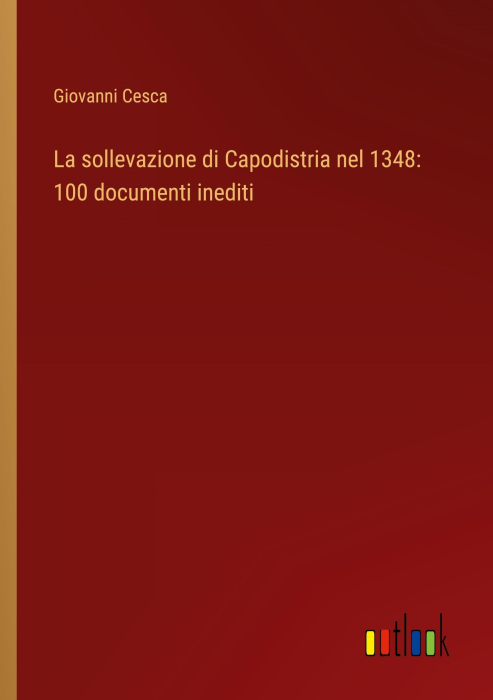 Giovanni Cesca

La sollevazione di Capodistria nel 1348: 100 documenti inediti

outlook